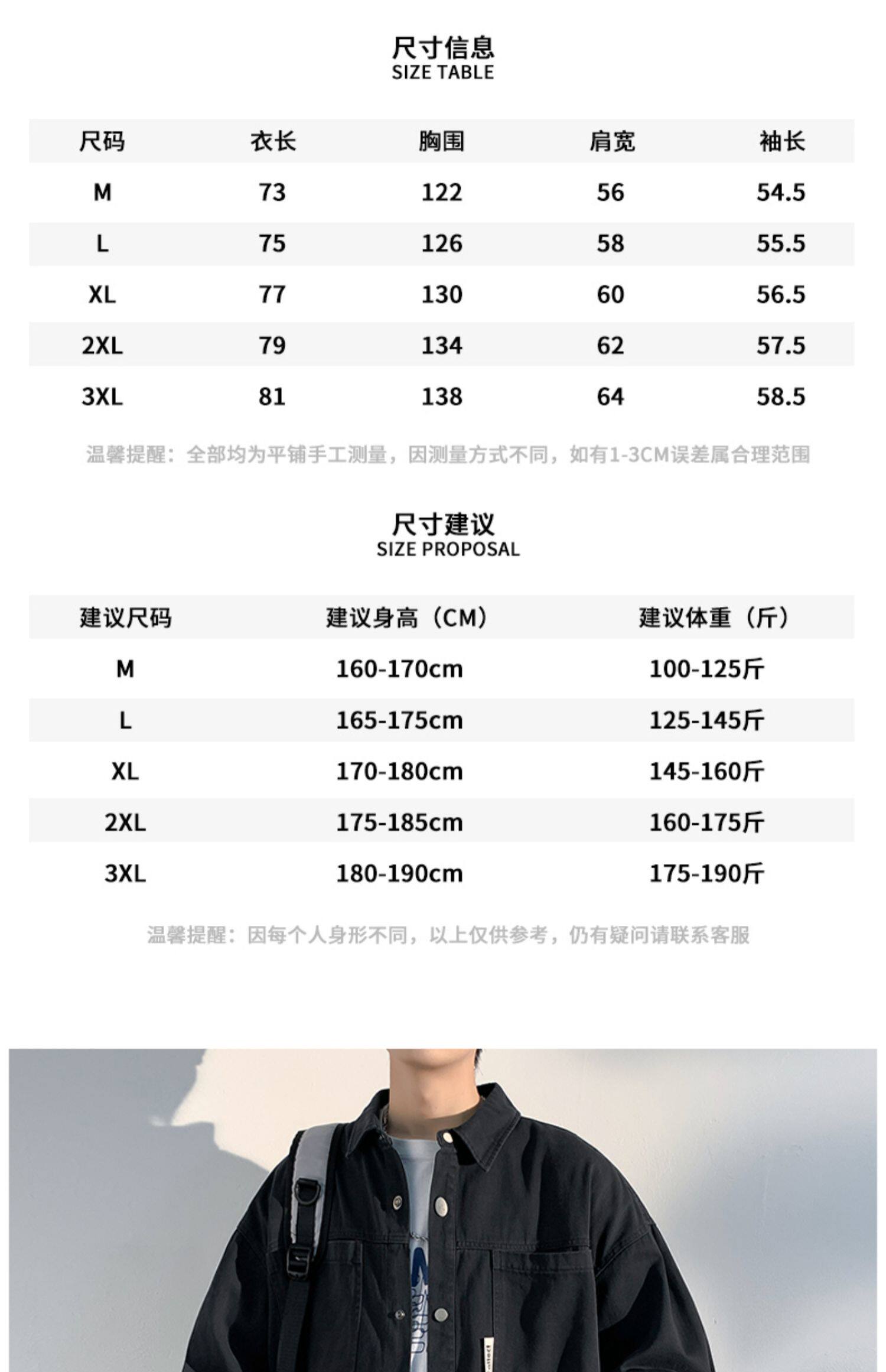 尺寸信息
SIZE TABLE

| 尺码 | 衣长 | 胸围 | 肩宽 | 袖长 |
|---|---|---|---|---|
| M | 73 | 122 | 56 | 54.5 |
| L | 75 | 126 | 58 | 55.5 |
| XL | 77 | 130 | 60 | 56.5 |
| 2XL | 79 | 134 | 62 | 57.5 |
| 3XL | 81 | 138 | 64 | 58.5 |

温馨提醒：全部均为平铺手工测量，因测量方式不同，如有1-3CM误差属合理范围

尺寸建议
SIZE PROPOSAL

| 建议尺码 | 建议身高（CM） | 建议体重（斤） |
|---|---|---|
| M | 160-170cm | 100-125斤 |
| L | 165-175cm | 125-145斤 |
| XL | 170-180cm | 145-160斤 |
| 2XL | 175-185cm | 160-175斤 |
| 3XL | 180-190cm | 175-190斤 |

温馨提醒：因每个人身形不同，以上仅供参考，仍有疑问请联系客服